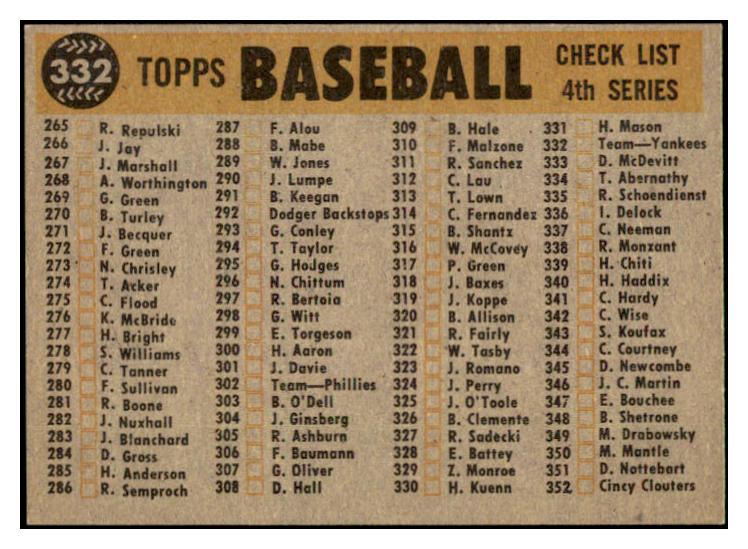 332 TOPPS BASEBALL CHECK LIST 4th SERIES

265 ☐ R. Repulski
266 ☐ J. Jay
267 ☐ J. Marshall
268 ☐ A. Worthington
269 ☐ G. Green
270 ☐ B. Turley
271 ☐ J. Becquer
272 ☐ F. Green
273 ☐ N. Chrisley
274 ☐ T. Acker
275 ☐ C. Flood
276 ☐ K. McBride
277 ☐ H. Bright
278 ☐ S. Williams
279 ☐ C. Tanner
280 ☐ F. Sullivan
281 ☐ R. Boone
282 ☐ J. Nuxhall
283 ☐ J. Blanchard
284 ☐ D. Gross
285 ☐ H. Anderson
286 ☐ R. Semproch

287 ☐ F. Alou
288 ☐ B. Mabe
289 ☐ W. Jones
290 ☐ J. Lumpe
291 ☐ B. Keegan
292 ☐ Dodger Backstops
293 ☐ G. Conley
294 ☐ T. Taylor
295 ☐ G. Hodges
296 ☐ N. Chittum
297 ☐ R. Bertoia
298 ☐ G. Witt
299 ☐ E. Torgeson
300 ☐ H. Aaron
301 ☐ J. Davie
302 ☐ Team—Phillies
303 ☐ B. O'Dell
304 ☐ J. Ginsberg
305 ☐ R. Ashburn
306 ☐ F. Baumann
307 ☐ G. Oliver
308 ☐ D. Hall

309 ☐ B. Hale
310 ☐ F. Malzone
311 ☐ R. Sanchez
312 ☐ C. Lau
313 ☐ T. Lown
314 ☐ C. Fernandez
315 ☐ B. Shantz
316 ☐ W. McCovey
317 ☐ P. Green
318 ☐ J. Baxes
319 ☐ J. Koppe
320 ☐ B. Allison
321 ☐ R. Fairly
322 ☐ W. Tasby
323 ☐ J. Romano
324 ☐ J. Perry
325 ☐ J. O'Toole
326 ☐ B. Clemente
327 ☐ R. Sadecki
328 ☐ E. Battey
329 ☐ Z. Monroe
330 ☐ H. Kuenn

331 ☐ H. Mason
332 ☐ Team—Yankees
333 ☐ D. McDevitt
334 ☐ T. Abernathy
335 ☐ R. Schoendienst
336 ☐ I. Delock
337 ☐ C. Neeman
338 ☐ R. Monzant
339 ☐ H. Chiti
340 ☐ H. Haddix
341 ☐ C. Hardy
342 ☐ C. Wise
343 ☐ S. Koufax
344 ☐ C. Courtney
345 ☐ D. Newcombe
346 ☐ J. C. Martin
347 ☐ E. Bouchee
348 ☐ B. Shetrone
349 ☐ M. Drabowsky
350 ☐ M. Mantle
351 ☐ D. Nottebart
352 ☐ Cincy Clouters